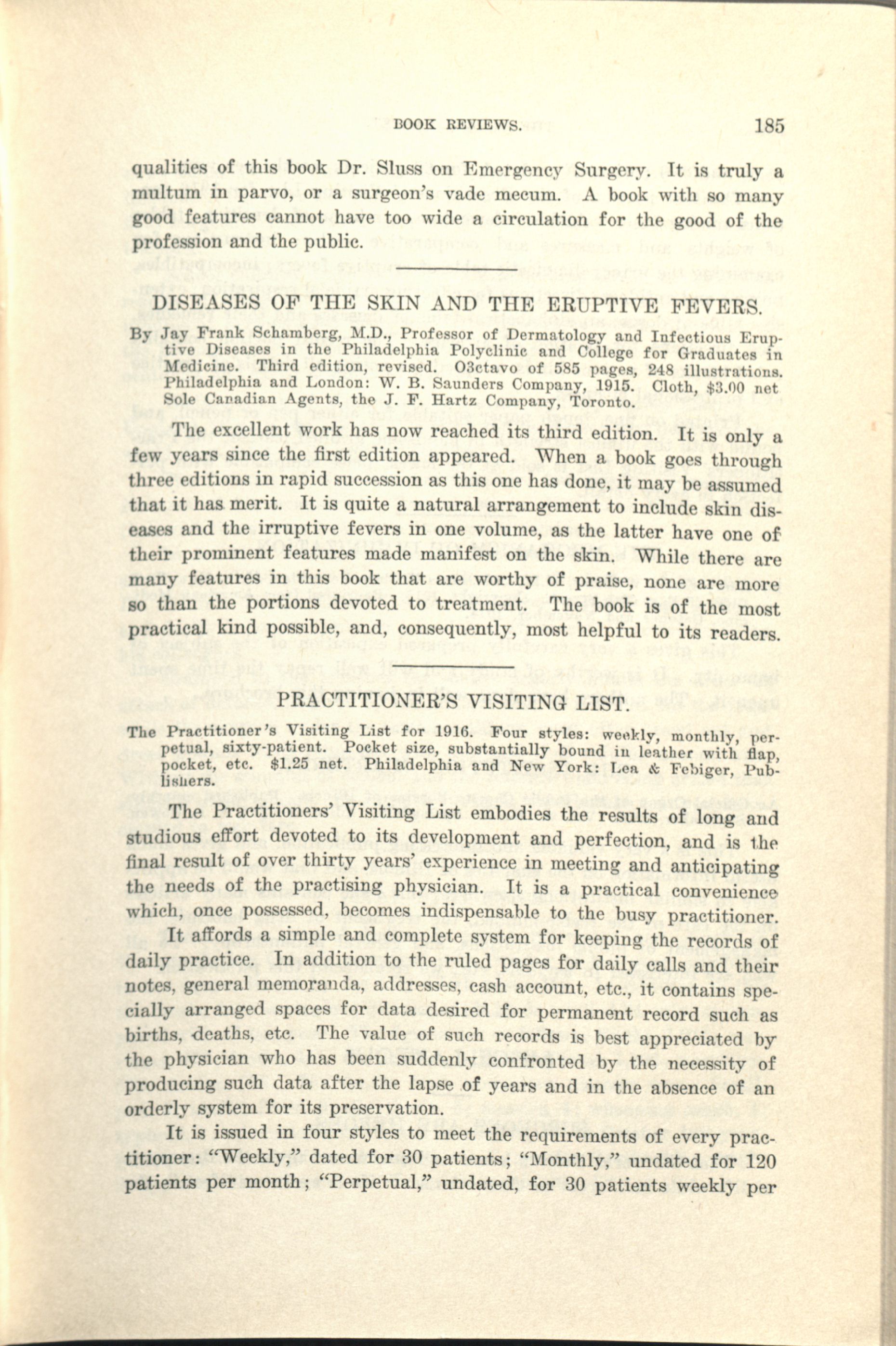 BOOK REVIEWS. 185

qualities of this book Dr. Sluss on Emergency Surgery. It is truly a multum in parvo, or a surgeon's vade mecum. A book with so many good features cannot have too wide a circulation for the good of the profession and the public.

DISEASES OF THE SKIN AND THE ERUPTIVE FEVERS.

By Jay Frank Schamberg, M.D., Professor of Dermatology and Infectious Eruptive Diseases in the Philadelphia Polyclinic and College for Graduates in Medicine. Third edition, revised. O3ctavo of 585 pages, 248 illustrations. Philadelphia and London: W. B. Saunders Company, 1915. Cloth, $3.00 net Sole Canadian Agents, the J. F. Hartz Company, Toronto.

The excellent work has now reached its third edition. It is only a few years since the first edition appeared. When a book goes through three editions in rapid succession as this one has done, it may be assumed that it has merit. It is quite a natural arrangement to include skin diseases and the irruptive fevers in one volume, as the latter have one of their prominent features made manifest on the skin. While there are many features in this book that are worthy of praise, none are more so than the portions devoted to treatment. The book is of the most practical kind possible, and, consequently, most helpful to its readers.

PRACTITIONER'S VISITING LIST.

The Practitioner's Visiting List for 1916. Four styles: weekly, monthly, perpetual, sixty-patient. Pocket size, substantially bound in leather with flap, pocket, etc. $1.25 net. Philadelphia and New York: Lea & Febiger, Publishers.

The Practitioners' Visiting List embodies the results of long and studious effort devoted to its development and perfection, and is the final result of over thirty years' experience in meeting and anticipating the needs of the practising physician. It is a practical convenience which, once possessed, becomes indispensable to the busy practitioner.

It affords a simple and complete system for keeping the records of daily practice. In addition to the ruled pages for daily calls and their notes, general memoranda, addresses, cash account, etc., it contains specially arranged spaces for data desired for permanent record such as births, deaths, etc. The value of such records is best appreciated by the physician who has been suddenly confronted by the necessity of producing such data after the lapse of years and in the absence of an orderly system for its preservation.

It is issued in four styles to meet the requirements of every practitioner: "Weekly," dated for 30 patients; "Monthly," undated for 120 patients per month; "Perpetual," undated, for 30 patients weekly per